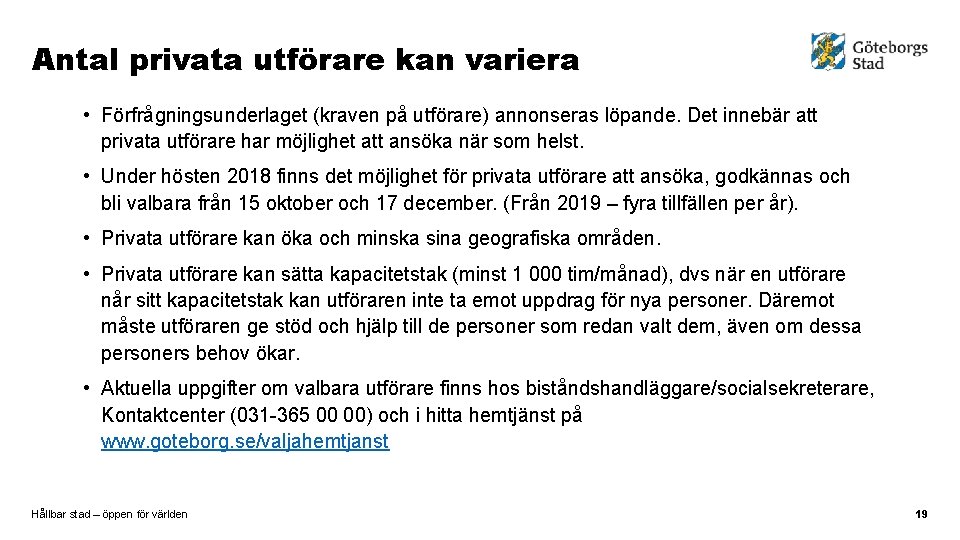 Antal privata utförare kan variera

Göteborgs Stad

• Förfrågningsunderlaget (kraven på utförare) annonseras löpande. Det innebär att privata utförare har möjlighet att ansöka när som helst.

• Under hösten 2018 finns det möjlighet för privata utförare att ansöka, godkännas och bli valbara från 15 oktober och 17 december. (Från 2019 – fyra tillfällen per år).

• Privata utförare kan öka och minska sina geografiska områden.

• Privata utförare kan sätta kapacitetstak (minst 1 000 tim/månad), dvs när en utförare når sitt kapacitetstak kan utföraren inte ta emot uppdrag för nya personer. Däremot måste utföraren ge stöd och hjälp till de personer som redan valt dem, även om dessa personers behov ökar.

• Aktuella uppgifter om valbara utförare finns hos biståndshandläggare/socialsekreterare, Kontaktcenter (031-365 00 00) och i hitta hemtjänst på www.goteborg.se/valjahemtjanst

Hållbar stad – öppen för världen

19